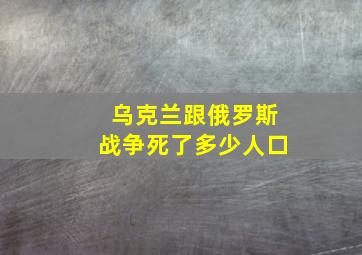 乌克兰跟俄罗斯
战争死了多少人口